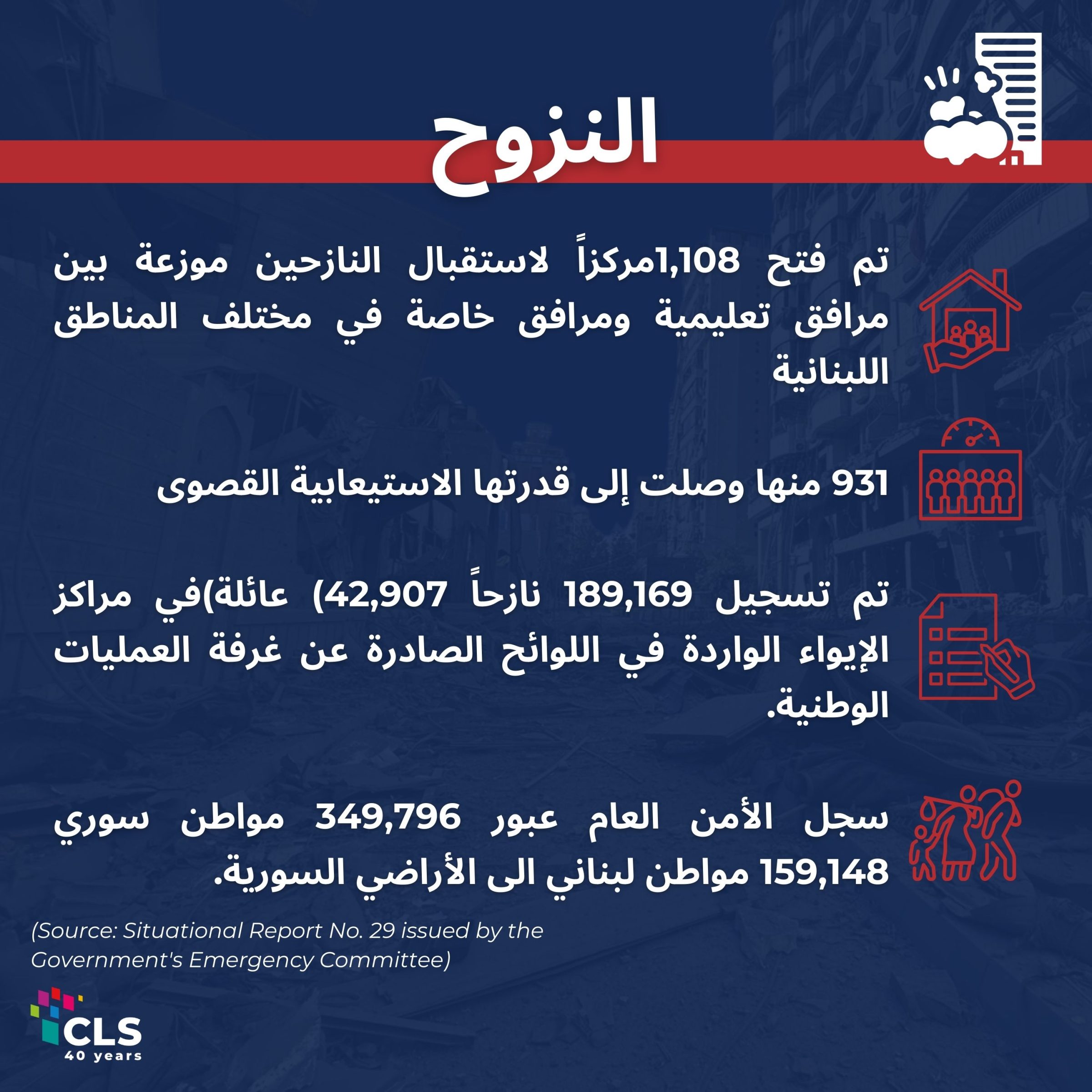 النزوح

تم فتح 1,108مركزاً لاستقبال النازحين موزعة بين مرافق تعليمية ومرافق خاصة في مختلف المناطق اللبنانية

931 منها وصلت إلى قدرتها الاستيعابية القصوى

تم تسجيل 189,169 نازحاً (42,907 عائلة)في مراكز الإيواء الواردة في اللوائح الصادرة عن غرفة العمليات الوطنية.

سجل الأمن العام عبور 349,796 مواطن سوري 159,148 مواطن لبناني الى الأراضي السورية.

(Source: Situational Report No. 29 issued by the Government's Emergency Committee)

CLS
40 years